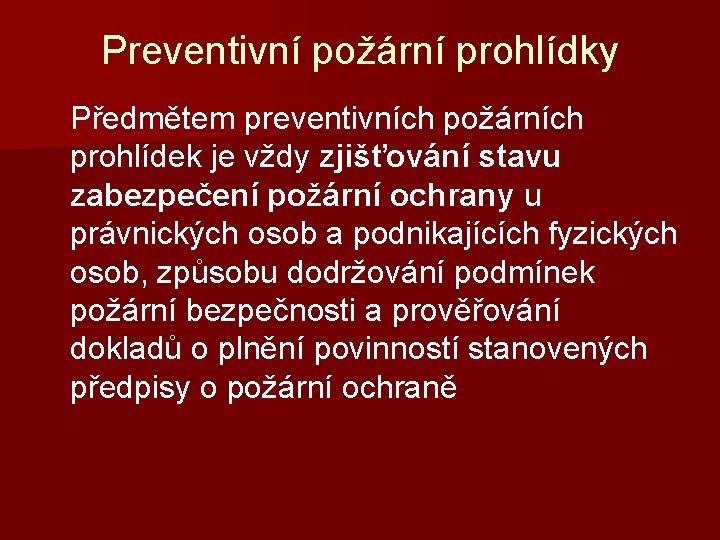 Preventivní požární prohlídky

Předmětem preventivních požárních prohlídek je vždy zjišťování stavu zabezpečení požární ochrany u právnických osob a podnikajících fyzických osob, způsobu dodržování podmínek požární bezpečnosti a prověřování dokladů o plnění povinností stanovených předpisy o požární ochraně